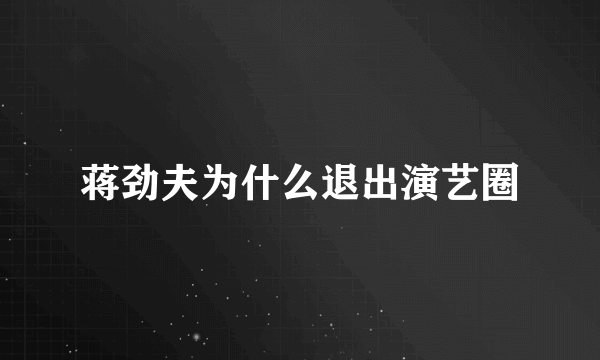 蒋劲夫为什么退出演艺圈